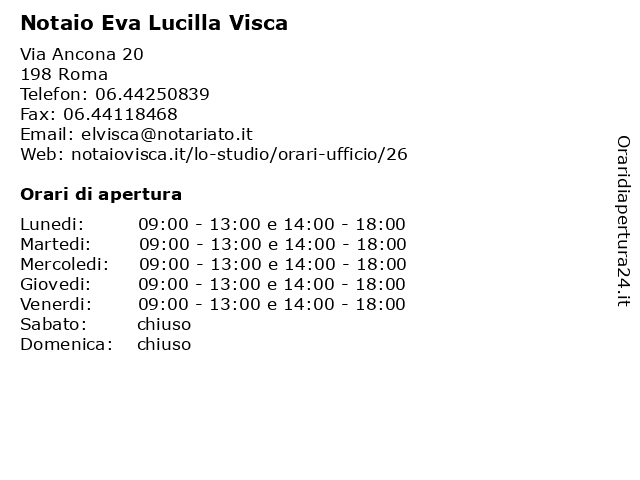 Notaio Eva Lucilla Visca

Via Ancona 20
198 Roma
Telefon: 06.44250839
Fax: 06.44118468
Email: elvisca@notariato.it
Web: notaiovisca.it/lo-studio/orari-ufficio/26

Orari di apertura

| | |
|---|---|
| Lunedi: | 09:00 - 13:00 e 14:00 - 18:00 |
| Martedi: | 09:00 - 13:00 e 14:00 - 18:00 |
| Mercoledi: | 09:00 - 13:00 e 14:00 - 18:00 |
| Giovedi: | 09:00 - 13:00 e 14:00 - 18:00 |
| Venerdi: | 09:00 - 13:00 e 14:00 - 18:00 |
| Sabato: | chiuso |
| Domenica: | chiuso |

Oraridiapertura24.it